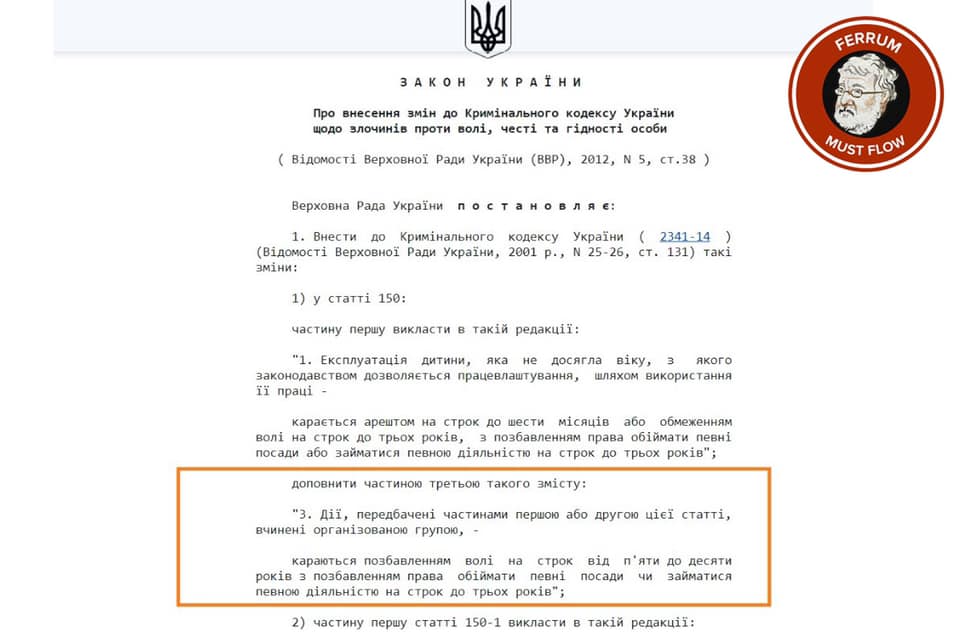 FERRUM
MUST FLOW

З А К О Н   У К Р А Ї Н И

Про внесення змін до Кримінального кодексу України щодо злочинів проти волі, честі та гідності особи

( Відомості Верховної Ради України (ВВР), 2012, N 5, ст.38 )

Верховна Рада України п о с т а н о в л я є:

1. Внести до Кримінального кодексу України ( 2341-14 ) (Відомості Верховної Ради України, 2001 р., N 25-26, ст. 131) такі зміни:

1) у статті 150:

частину першу викласти в такій редакції:

"1. Експлуатація дитини, яка не досягла віку, з якого законодавством дозволяється працевлаштування, шляхом використання її праці -

карається арештом на строк до шести місяців або обмеженням волі на строк до трьох років, з позбавленням права обіймати певні посади або займатися певною діяльністю на строк до трьох років";

доповнити частиною третьою такого змісту:

"3. Дії, передбачені частинами першою або другою цієї статті, вчинені організованою групою, -

караються позбавленням волі на строк від п'яти до десяти років з позбавленням права обіймати певні посади чи займатися певною діяльністю на строк до трьох років";

2) частину першу статті 150-1 викласти в такій редакції: